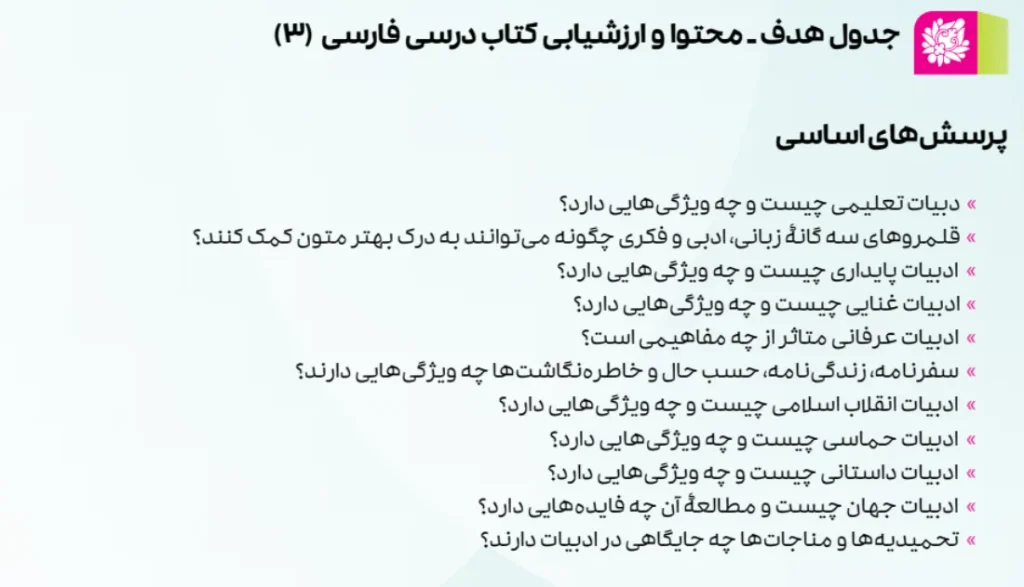 جدول هدف ـ محتوا و ارزشیابی کتاب درسی فارسی (۳)

پرسش‌های اساسی

» دبیات تعلیمی چیست و چه ویژگی‌هایی دارد؟
» قلمروهای سه گانهٔ زبانی، ادبی و فکری چگونه می‌توانند به درک بهتر متون کمک کنند؟
» ادبیات پایداری چیست و چه ویژگی‌هایی دارد؟
» ادبیات غنایی چیست و چه ویژگی‌هایی دارد؟
» ادبیات عرفانی متاثر از چه مفاهیمی است؟
» سفرنامه، زندگی‌نامه، حسب حال و خاطره‌نگاشت‌ها چه ویژگی‌هایی دارند؟
» ادبیات انقلاب اسلامی چیست و چه ویژگی‌هایی دارد؟
» ادبیات حماسی چیست و چه ویژگی‌هایی دارد؟
» ادبیات داستانی چیست و چه ویژگی‌هایی دارد؟
» ادبیات جهان چیست و مطالعهٔ آن چه فایده‌هایی دارد؟
» تحمیدیه‌ها و مناجات‌ها چه جایگاهی در ادبیات دارند؟